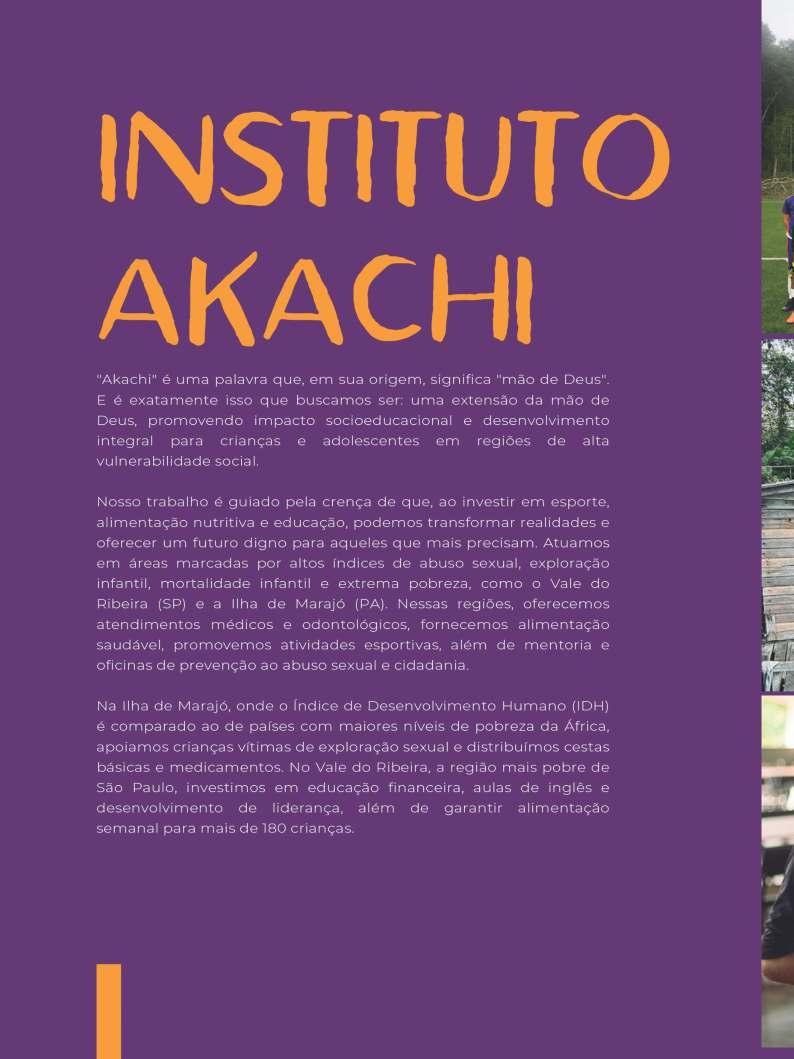 INSTITUTO AKACHI

"Akachi" é uma palavra que, em sua origem, significa "mão de Deus". E é exatamente isso que buscamos ser: uma extensão da mão de Deus, promovendo impacto socioeducacional e desenvolvimento integral para crianças e adolescentes em regiões de alta vulnerabilidade social.

Nosso trabalho é guiado pela crença de que, ao investir em esporte, alimentação nutritiva e educação, podemos transformar realidades e oferecer um futuro digno para aqueles que mais precisam. Atuamos em áreas marcadas por altos índices de abuso sexual, exploração infantil, mortalidade infantil e extrema pobreza, como o Vale do Ribeira (SP) e a Ilha de Marajó (PA). Nessas regiões, oferecemos atendimentos médicos e odontológicos, fornecemos alimentação saudável, promovemos atividades esportivas, além de mentoria e oficinas de prevenção ao abuso sexual e cidadania.

Na Ilha de Marajó, onde o Índice de Desenvolvimento Humano (IDH) é comparado ao de países com maiores níveis de pobreza da África, apoiamos crianças vítimas de exploração sexual e distribuímos cestas básicas e medicamentos. No Vale do Ribeira, a região mais pobre de São Paulo, investimos em educação financeira, aulas de inglês e desenvolvimento de liderança, além de garantir alimentação semanal para mais de 180 crianças.